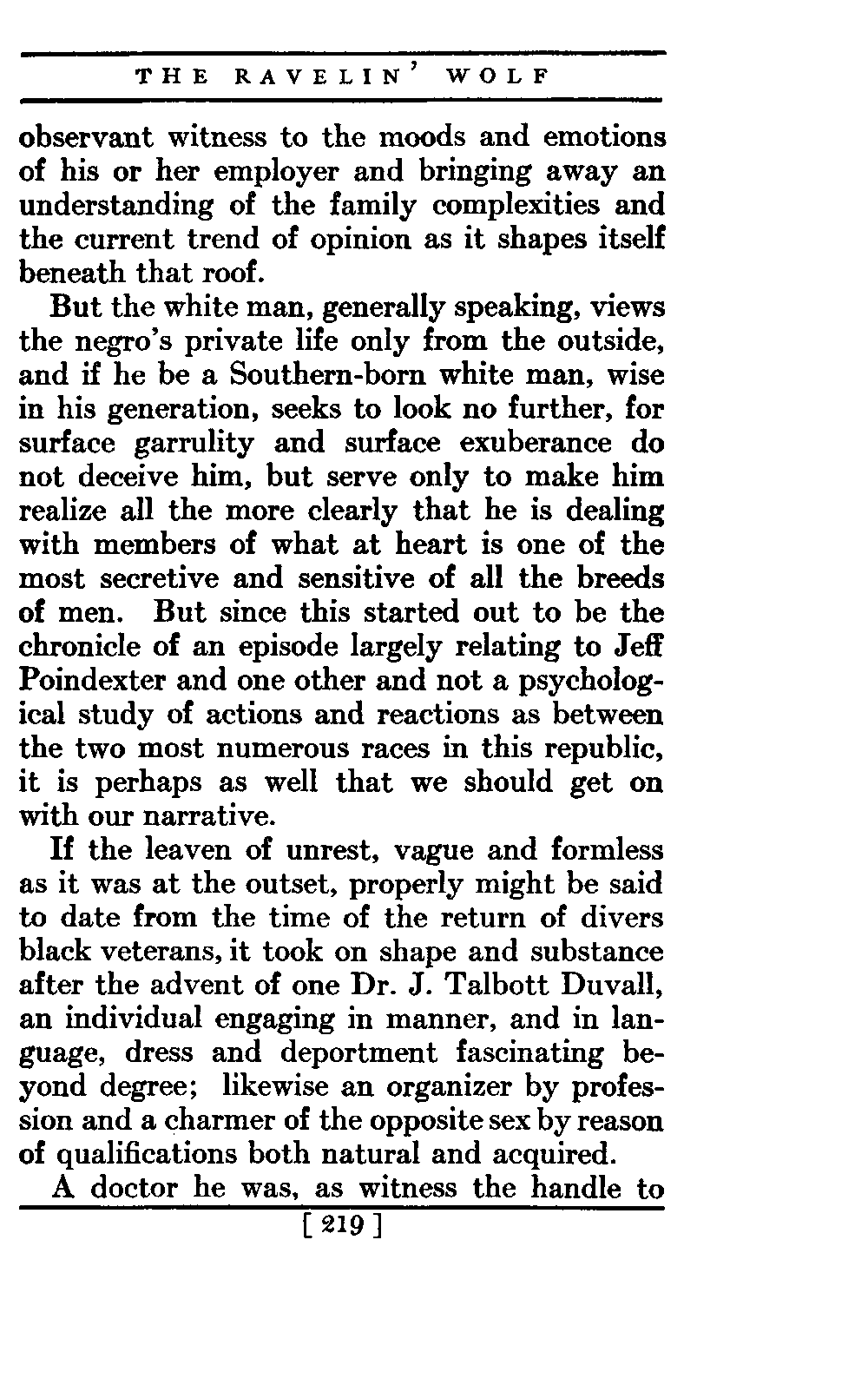 THE RAVELIN' WOLF

observant witness to the moods and emotions of his or her employer and bringing away an understanding of the family complexities and the current trend of opinion as it shapes itself beneath that roof.

But the white man, generally speaking, views the negro's private life only from the outside, and if he be a Southern-born white man, wise in his generation, seeks to look no further, for surface garrulity and surface exuberance do not deceive him, but serve only to make him realize all the more clearly that he is dealing with members of what at heart is one of the most secretive and sensitive of all the breeds of men. But since this started out to be the chronicle of an episode largely relating to Jeff Poindexter and one other and not a psychological study of actions and reactions as between the two most numerous races in this republic, it is perhaps as well that we should get on with our narrative.

If the leaven of unrest, vague and formless as it was at the outset, properly might be said to date from the time of the return of divers black veterans, it took on shape and substance after the advent of one Dr. J. Talbott Duvall, an individual engaging in manner, and in language, dress and deportment fascinating beyond degree; likewise an organizer by profession and a charmer of the opposite sex by reason of qualifications both natural and acquired.

A doctor he was, as witness the handle to

[ 219 ]